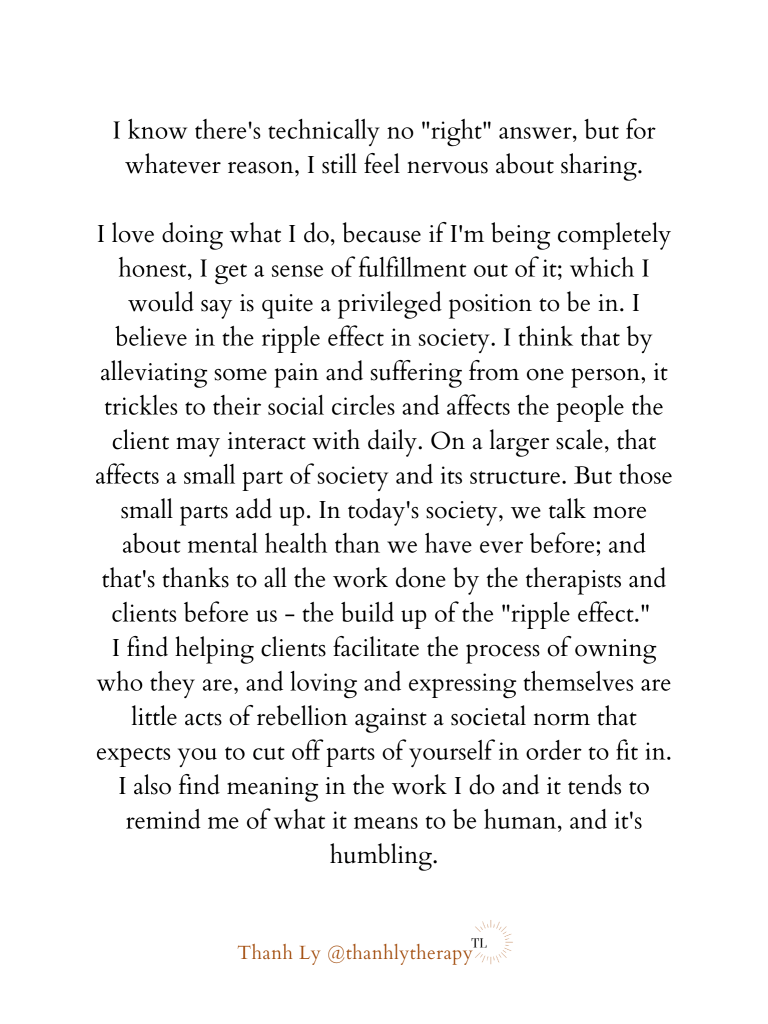 I know there's technically no "right" answer, but for whatever reason, I still feel nervous about sharing.

I love doing what I do, because if I'm being completely honest, I get a sense of fulfillment out of it; which I would say is quite a privileged position to be in. I believe in the ripple effect in society. I think that by alleviating some pain and suffering from one person, it trickles to their social circles and affects the people the client may interact with daily. On a larger scale, that affects a small part of society and its structure. But those small parts add up. In today's society, we talk more about mental health than we have ever before; and that's thanks to all the work done by the therapists and clients before us - the build up of the "ripple effect." I find helping clients facilitate the process of owning who they are, and loving and expressing themselves are little acts of rebellion against a societal norm that expects you to cut off parts of yourself in order to fit in. I also find meaning in the work I do and it tends to remind me of what it means to be human, and it's humbling.

Thanh Ly @thanhlytherapy TL